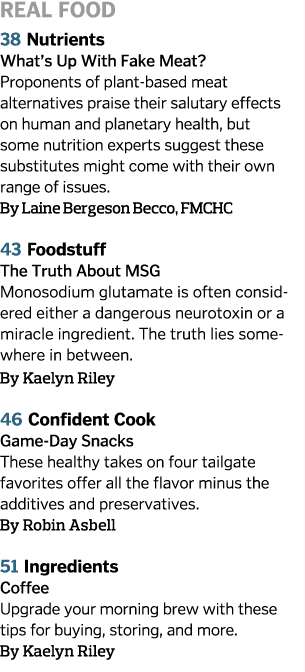 REAL FOOD

38 Nutrients
What's Up With Fake Meat?
Proponents of plant-based meat alternatives praise their salutary effects on human and planetary health, but some nutrition experts suggest these substitutes might come with their own range of issues.
By Laine Bergeson Becco, FMCHC

43 Foodstuff
The Truth About MSG
Monosodium glutamate is often considered either a dangerous neurotoxin or a miracle ingredient. The truth lies somewhere in between.
By Kaelyn Riley

46 Confident Cook
Game-Day Snacks
These healthy takes on four tailgate favorites offer all the flavor minus the additives and preservatives.
By Robin Asbell

51 Ingredients
Coffee
Upgrade your morning brew with these tips for buying, storing, and more.
By Kaelyn Riley